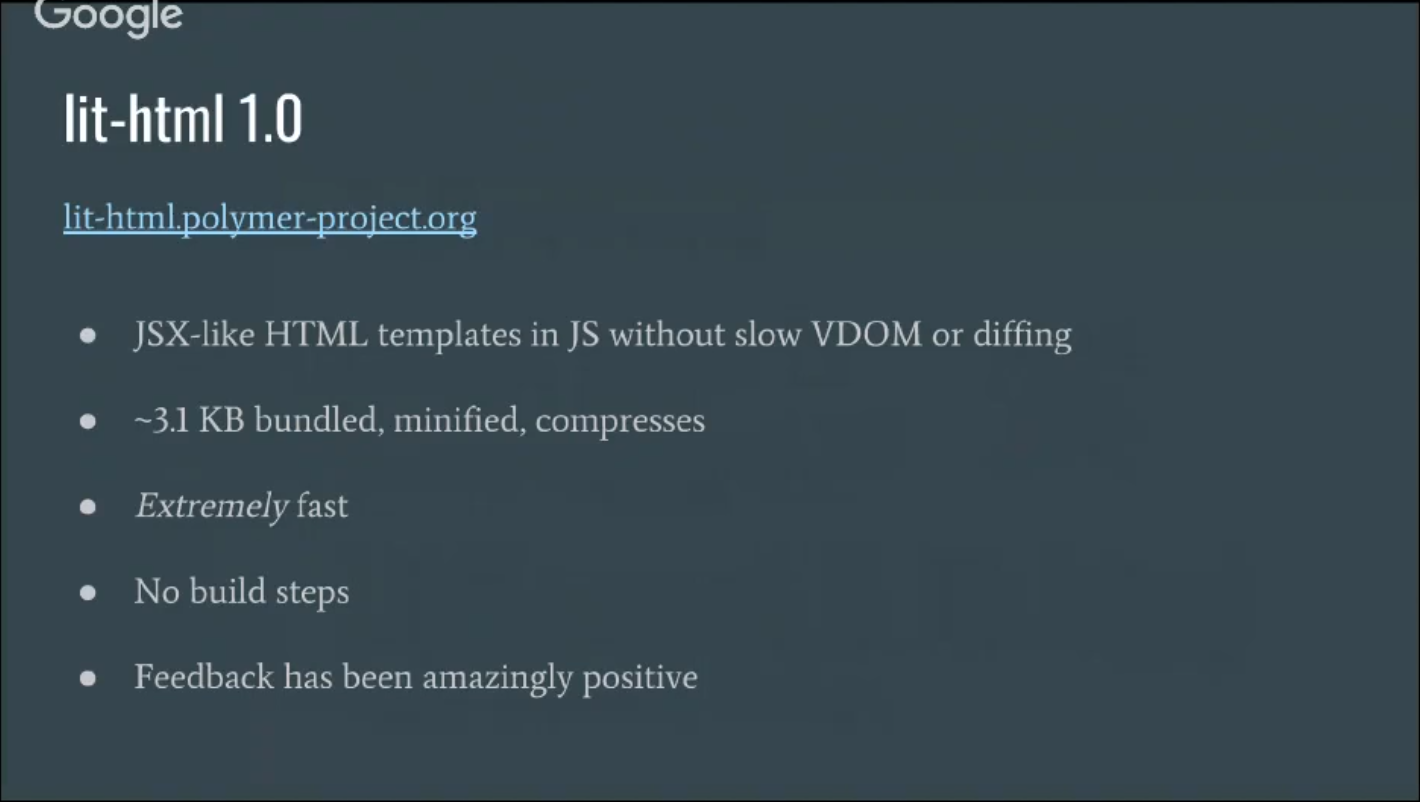 Google

lit-html 1.0

lit-html.polymer-project.org

• JSX-like HTML templates in JS without slow VDOM or diffing

• ~3.1 KB bundled, minified, compresses

• Extremely fast

• No build steps

• Feedback has been amazingly positive